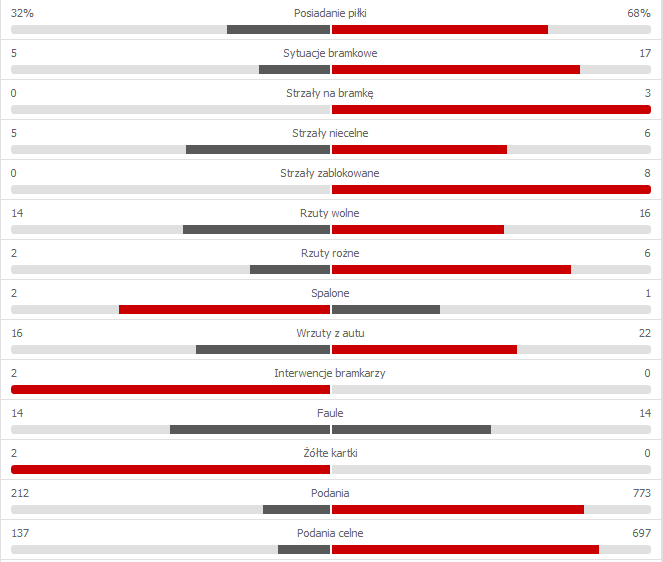 32% Posiadanie piłki 68%

5 Sytuacje bramkowe 17

0 Strzały na bramkę 3

5 Strzały niecelne 6

0 Strzały zablokowane 8

14 Rzuty wolne 16

2 Rzuty rożne 6

2 Spalone 1

16 Wrzuty z autu 22

2 Interwencje bramkarzy 0

14 Faule 14

2 Żółte kartki 0

212 Podania 773

137 Podania celne 697